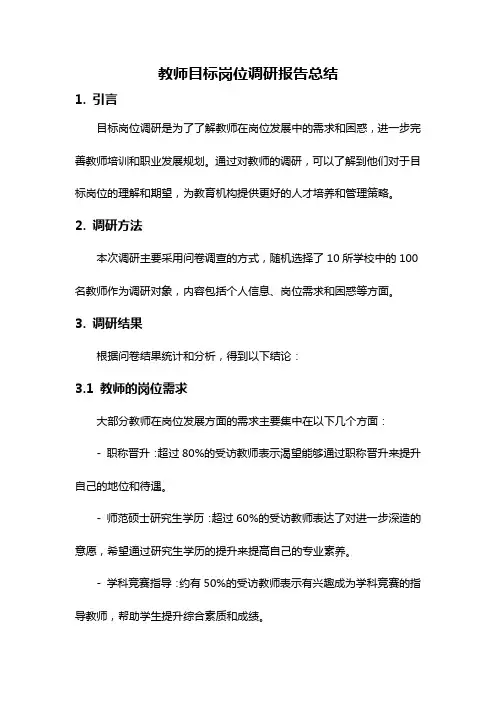 教师目标岗位调研报告总结

1. 引言

目标岗位调研是为了了解教师在岗位发展中的需求和困惑，进一步完善教师培训和职业发展规划。通过对教师的调研，可以了解到他们对于目标岗位的理解和期望，为教育机构提供更好的人才培养和管理策略。

2. 调研方法

本次调研主要采用问卷调查的方式，随机选择了 10 所学校中的 100 名教师作为调研对象，内容包括个人信息、岗位需求和困惑等方面。

3. 调研结果

根据问卷结果统计和分析，得到以下结论：

3.1 教师的岗位需求

大部分教师在岗位发展方面的需求主要集中在以下几个方面：

- 职称晋升：超过 80%的受访教师表示渴望能够通过职称晋升来提升自己的地位和待遇。

- 师范硕士研究生学历：超过 60%的受访教师表达了对进一步深造的意愿，希望通过研究生学历的提升来提高自己的专业素养。

- 学科竞赛指导：约有 50%的受访教师表示有兴趣成为学科竞赛的指导教师，帮助学生提升综合素质和成绩。